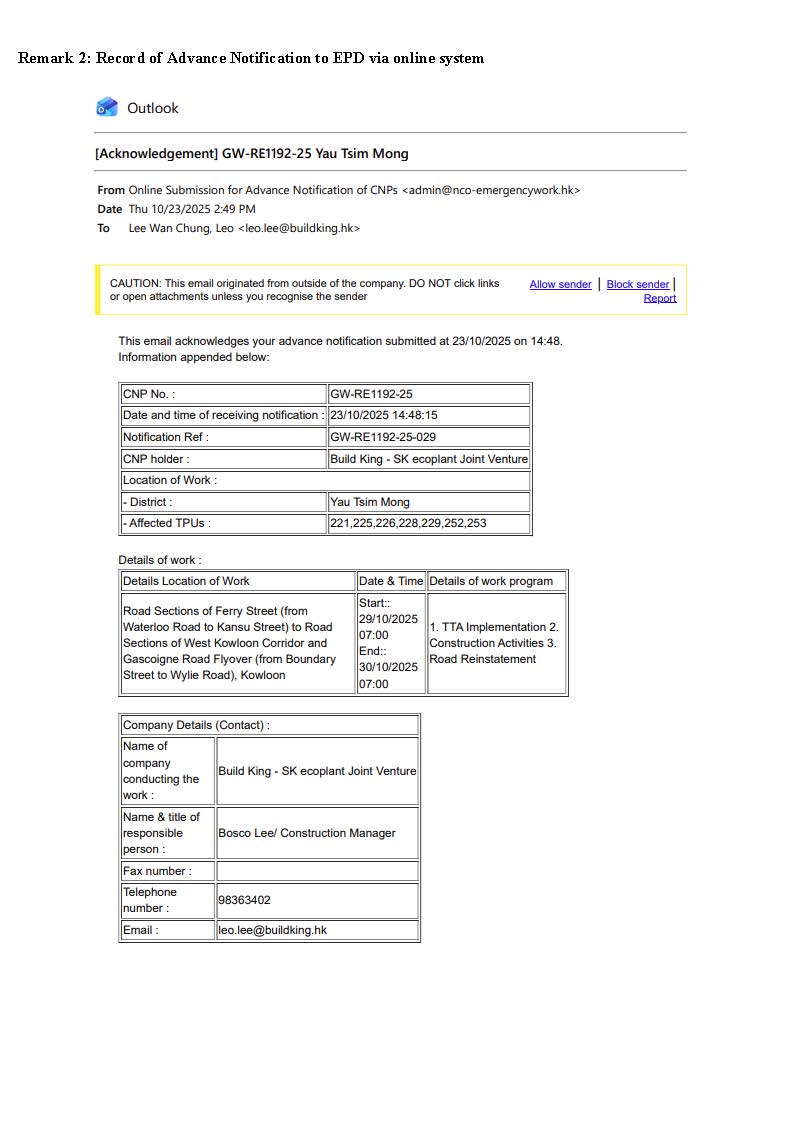 Remark 2: Record of Advance Notification to EPD via online system

Outlook

[Acknowledgement] GW-RE1192-25 Yau Tsim Mong

From Online Submission for Advance Notification of CNPs <admin@nco-emergencywork.hk>
Date Thu 10/23/2025 2:49 PM
To Lee Wan Chung, Leo <leo.lee@buildking.hk>

CAUTION: This email originated from outside of the company. DO NOT click links or open attachments unless you recognise the sender

Allow sender | Block sender | Report

This email acknowledges your advance notification submitted at 23/10/2025 on 14:48. Information appended below:

| CNP No. : | GW-RE1192-25 |
|---|---|
| Date and time of receiving notification : | 23/10/2025 14:48:15 |
| Notification Ref : | GW-RE1192-25-029 |
| CNP holder : | Build King - SK ecoplant Joint Venture |
| Location of Work : | |
| - District : | Yau Tsim Mong |
| - Affected TPUs : | 221,225,226,228,229,252,253 |

Details of work :

| Details Location of Work | Date & Time | Details of work program |
|---|---|---|
| Road Sections of Ferry Street (from Waterloo Road to Kansu Street) to Road Sections of West Kowloon Corridor and Gascoigne Road Flyover (from Boundary Street to Wylie Road), Kowloon | Start:: 29/10/2025 07:00 End:: 30/10/2025 07:00 | 1. TTA Implementation 2. Construction Activities 3. Road Reinstatement |

| Company Details (Contact) : | |
|---|---|
| Name of company conducting the work : | Build King - SK ecoplant Joint Venture |
| Name & title of responsible person : | Bosco Lee/ Construction Manager |
| Fax number : | |
| Telephone number : | 98363402 |
| Email : | leo.lee@buildking.hk |